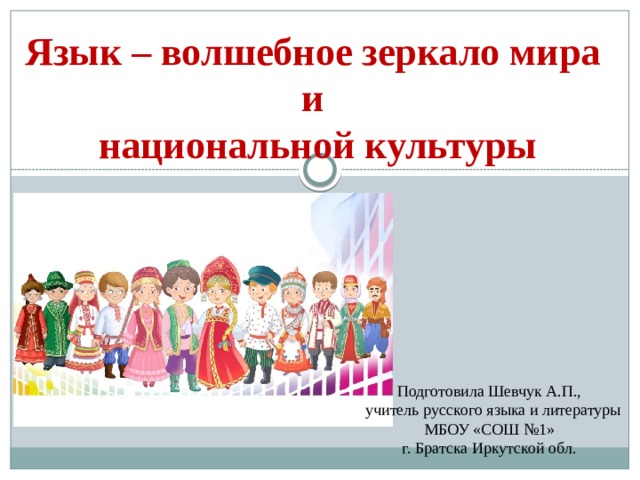 Язык – волшебное зеркало мира
и
национальной культуры

Подготовила Шевчук А.П.,
учитель русского языка и литературы
МБОУ «СОШ №1»
г. Братска Иркутской обл.